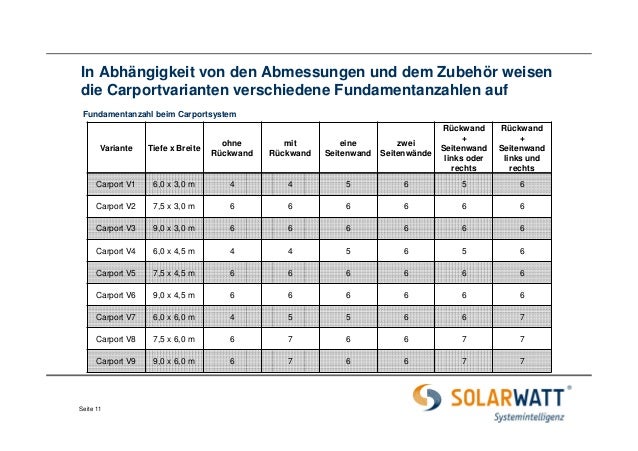 In Abhängigkeit von den Abmessungen und dem Zubehör weisen die Carportvarianten verschiedene Fundamentanzahlen auf

Fundamentanzahl beim Carportsystem

| Variante | Tiefe x Breite | ohne Rückwand | mit Rückwand | eine Seitenwand | zwei Seitenwände | Rückwand + Seitenwand links oder rechts | Rückwand + Seitenwand links und rechts |
|---|---|---|---|---|---|---|---|
| Carport V1 | 6,0 x 3,0 m | 4 | 4 | 5 | 6 | 5 | 6 |
| Carport V2 | 7,5 x 3,0 m | 6 | 6 | 6 | 6 | 6 | 6 |
| Carport V3 | 9,0 x 3,0 m | 6 | 6 | 6 | 6 | 6 | 6 |
| Carport V4 | 6,0 x 4,5 m | 4 | 4 | 5 | 6 | 5 | 6 |
| Carport V5 | 7,5 x 4,5 m | 6 | 6 | 6 | 6 | 6 | 6 |
| Carport V6 | 9,0 x 4,5 m | 6 | 6 | 6 | 6 | 6 | 6 |
| Carport V7 | 6,0 x 6,0 m | 4 | 5 | 5 | 6 | 6 | 7 |
| Carport V8 | 7,5 x 6,0 m | 6 | 7 | 6 | 6 | 7 | 7 |
| Carport V9 | 9,0 x 6,0 m | 6 | 7 | 6 | 6 | 7 | 7 |

Seite 11

SOLARWATT®
Systemintelligenz